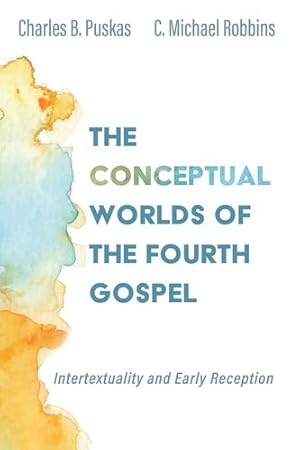 Charles B. Puskas C. Michael Robbins

THE CONCEPTUAL WORLDS OF THE FOURTH GOSPEL

Intertextuality and Early Reception